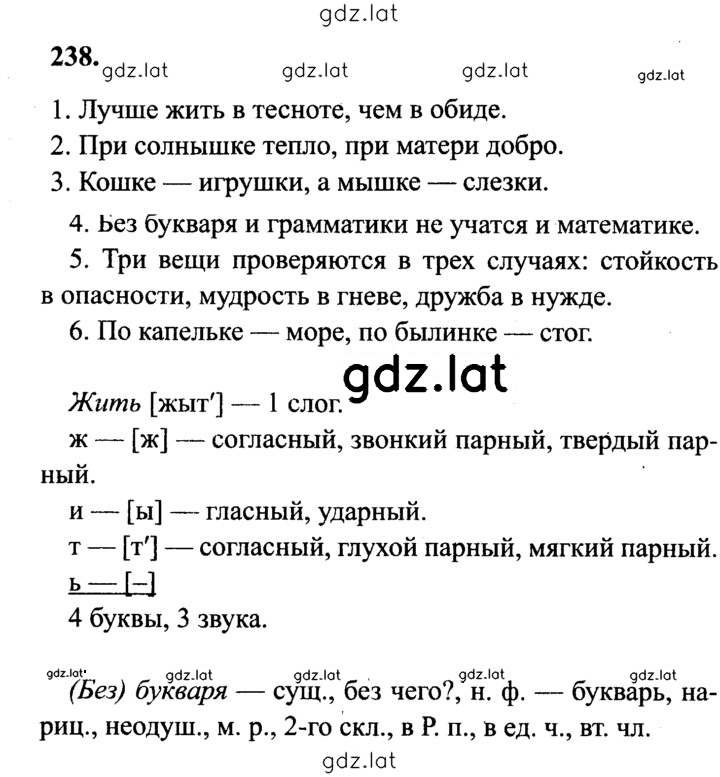 gdz.lat

238. gdz.lat gdz.lat gdz.lat gdz.lat

1. Лучше жить в тесноте, чем в обиде.

2. При солнышке тепло, при матери добро.

3. Кошке — игрушки, а мышке — слезки.

4. Без букваря и грамматики не учатся и математике.

5. Три вещи проверяются в трех случаях: стойкость в опасности, мудрость в гневе, дружба в нужде.

6. По капельке — море, по былинке — стог.

gdz.lat

Жить [жыт'] — 1 слог.

ж — [ж] — согласный, звонкий парный, твердый парный.

и — [ы] — гласный, ударный.

т — [т'] — согласный, глухой парный, мягкий парный.

ь — [–]

4 буквы, 3 звука.

gdz.lat gdz.lat gdz.lat gdz.lat gdz.lat

(Без) букваря — сущ., без чего?, н. ф. — букварь, нариц., неодуш., м. р., 2-го скл., в Р. п., в ед. ч., вт. чл.

gdz.lat